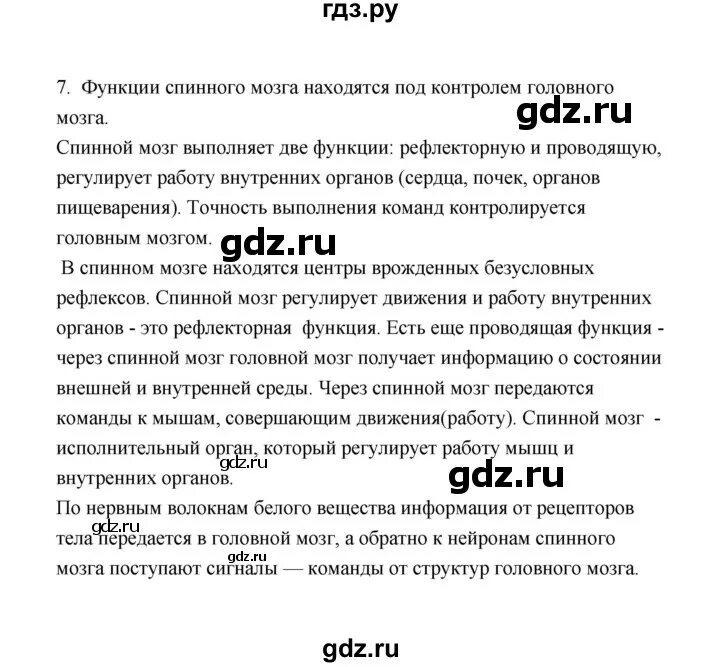 гдз.ру

7. Функции спинного мозга находятся под контролем головного мозга.

gdz.ru

Спинной мозг выполняет две функции: рефлекторную и проводящую, регулирует работу внутренних органов (сердца, почек, органов пищеварения). Точность выполнения команд контролируется головным мозгом.

gdz.ru

В спинном мозге находятся центры врожденных безусловных рефлексов. Спинной мозг регулирует движения и работу внутренних органов - это рефлекторная функция. Есть еще проводящая функция - через спинной мозг головной мозг получает информацию о состоянии внешней и внутренней среды. Через спинной мозг передаются команды к мышам, совершающим движения(работу). Спинной мозг - исполнительный орган, который регулирует работу мышц и внутренних органов.

gdz.ru

gdz.ru

По нервным волокнам белого вещества информация от рецепторов тела передается в головной мозг, а обратно к нейронам спинного мозга поступают сигналы — команды от структур головного мозга.

gdz.ru

gdz.ru

gdz.ru